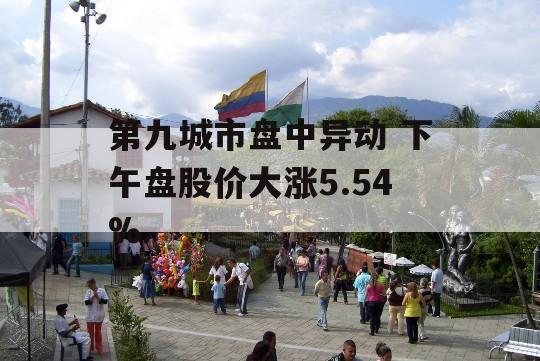 第九城市盘中异动 下午盘股价大涨5.54%